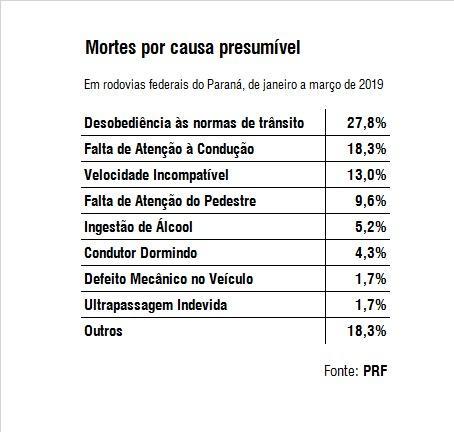 Mortes por causa presumível

Em rodovias federais do Paraná, de janeiro a março de 2019

| | |
|---|---|
| Desobediência às normas de trânsito | 27,8% |
| Falta de Atenção à Condução | 18,3% |
| Velocidade Incompatível | 13,0% |
| Falta de Atenção do Pedestre | 9,6% |
| Ingestão de Álcool | 5,2% |
| Condutor Dormindo | 4,3% |
| Defeito Mecânico no Veículo | 1,7% |
| Ultrapassagem Indevida | 1,7% |
| Outros | 18,3% |

Fonte: PRF